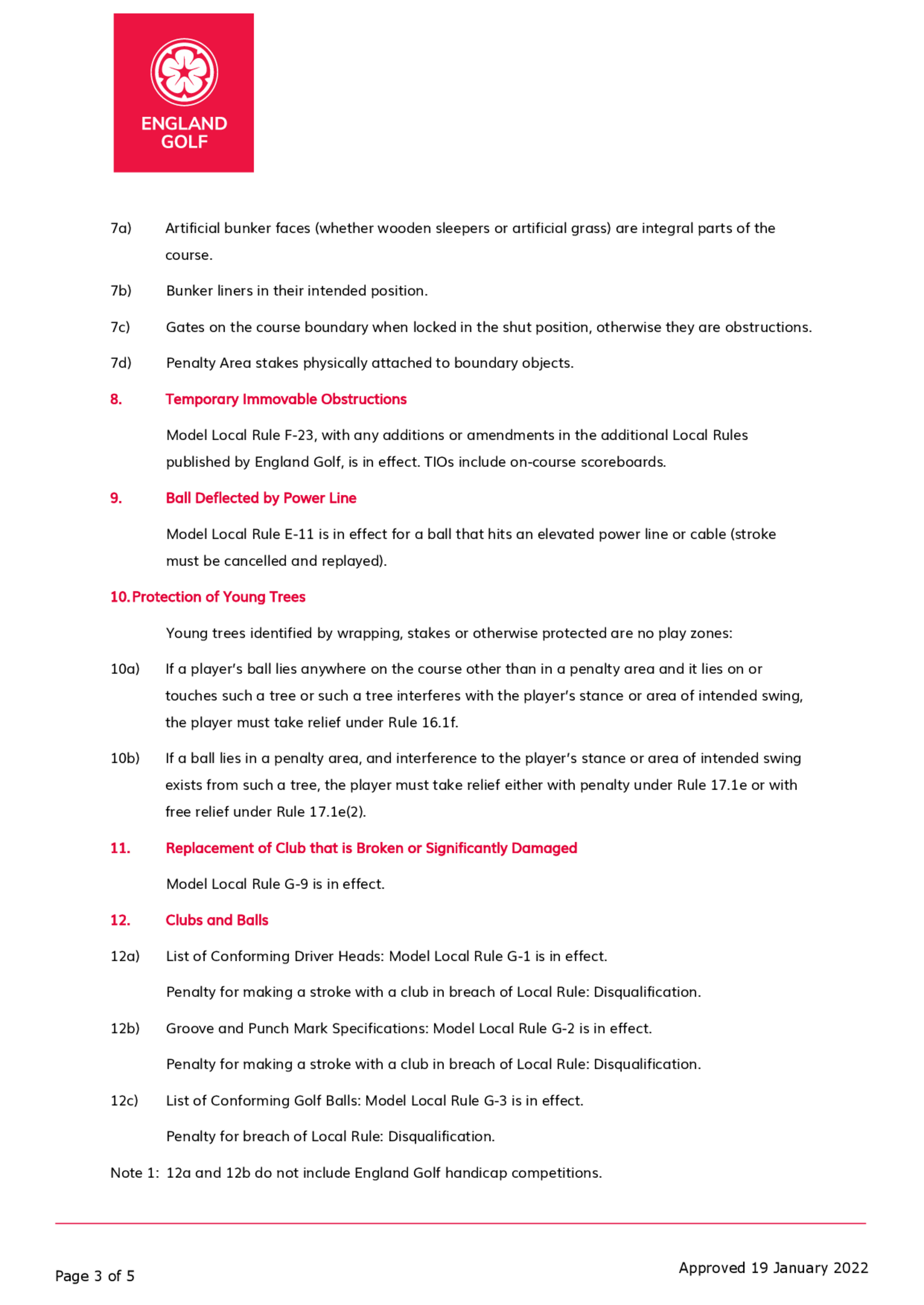 ENGLAND GOLF

7a) Artificial bunker faces (whether wooden sleepers or artificial grass) are integral parts of the course.

7b) Bunker liners in their intended position.

7c) Gates on the course boundary when locked in the shut position, otherwise they are obstructions.

7d) Penalty Area stakes physically attached to boundary objects.

8. Temporary Immovable Obstructions

Model Local Rule F-23, with any additions or amendments in the additional Local Rules published by England Golf, is in effect. TIOs include on-course scoreboards.

9. Ball Deflected by Power Line

Model Local Rule E-11 is in effect for a ball that hits an elevated power line or cable (stroke must be cancelled and replayed).

10. Protection of Young Trees

Young trees identified by wrapping, stakes or otherwise protected are no play zones:

10a) If a player's ball lies anywhere on the course other than in a penalty area and it lies on or touches such a tree or such a tree interferes with the player's stance or area of intended swing, the player must take relief under Rule 16.1f.

10b) If a ball lies in a penalty area, and interference to the player's stance or area of intended swing exists from such a tree, the player must take relief either with penalty under Rule 17.1e or with free relief under Rule 17.1e(2).

11. Replacement of Club that is Broken or Significantly Damaged

Model Local Rule G-9 is in effect.

12. Clubs and Balls

12a) List of Conforming Driver Heads: Model Local Rule G-1 is in effect.

Penalty for making a stroke with a club in breach of Local Rule: Disqualification.

12b) Groove and Punch Mark Specifications: Model Local Rule G-2 is in effect.

Penalty for making a stroke with a club in breach of Local Rule: Disqualification.

12c) List of Conforming Golf Balls: Model Local Rule G-3 is in effect.

Penalty for breach of Local Rule: Disqualification.

Note 1: 12a and 12b do not include England Golf handicap competitions.

Page 3 of 5

Approved 19 January 2022